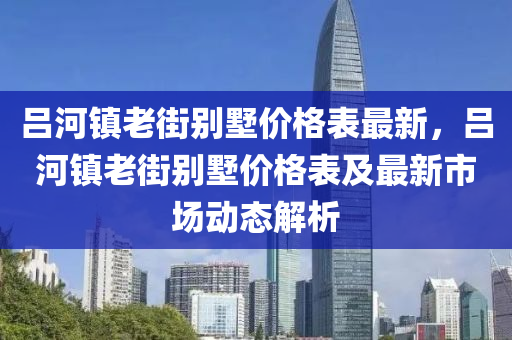 吕河镇老街别墅价格表最新，吕河镇老街别墅价格表及最新市场动态解析